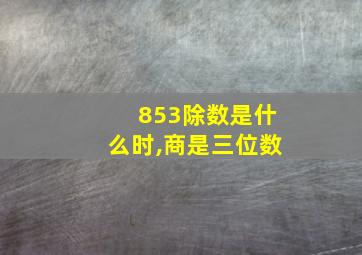 853除数是什么时,商是三位数